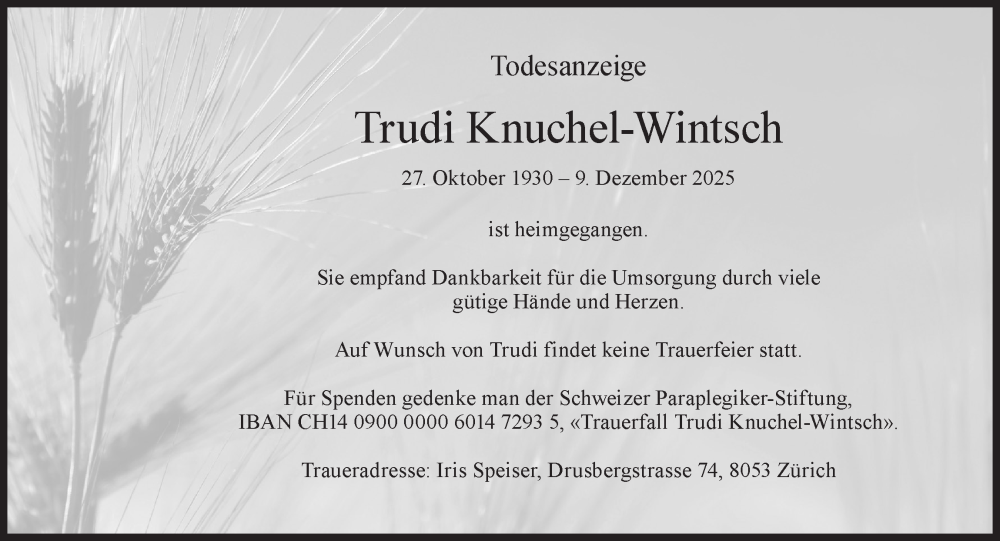 Todesanzeige

Trudi Knuchel-Wintsch

27. Oktober 1930 – 9. Dezember 2025

ist heimgegangen.

Sie empfand Dankbarkeit für die Umsorgung durch viele gütige Hände und Herzen.

Auf Wunsch von Trudi findet keine Trauerfeier statt.

Für Spenden gedenke man der Schweizer Paraplegiker-Stiftung, IBAN CH14 0900 0000 6014 7293 5, «Trauerfall Trudi Knuchel-Wintsch».

Traueradresse: Iris Speiser, Drusbergstrasse 74, 8053 Zürich